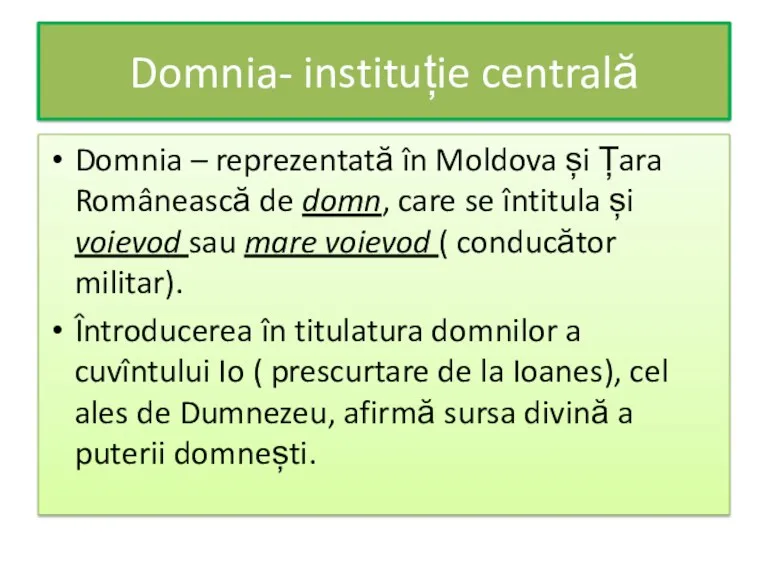 Domnia- instituție centrală

• Domnia – reprezentată în Moldova și Țara Românească de domn, care se întitula și voievod sau mare voievod ( conducător militar).

• Întroducerea în titulatura domnilor a cuvîntului Io ( prescurtare de la Ioanes), cel ales de Dumnezeu, afirmă sursa divină a puterii domnești.